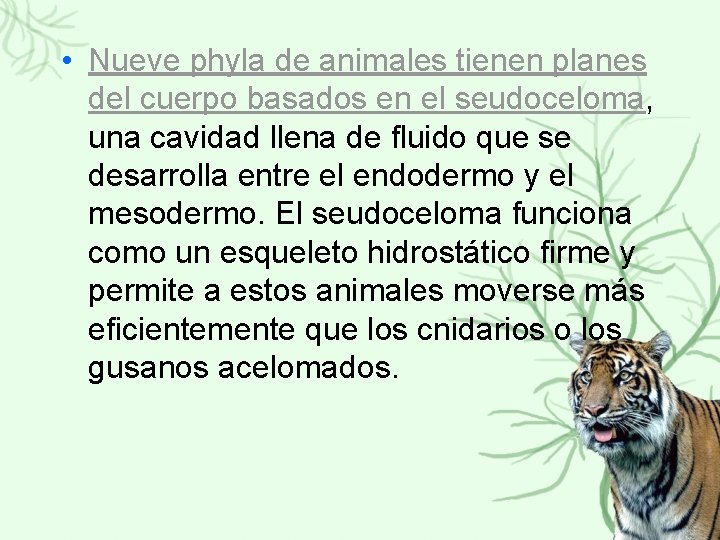 • Nueve phyla de animales tienen planes del cuerpo basados en el seudoceloma, una cavidad llena de fluido que se desarrolla entre el endodermo y el mesodermo. El seudoceloma funciona como un esqueleto hidrostático firme y permite a estos animales moverse más eficientemente que los cnidarios o los gusanos acelomados.